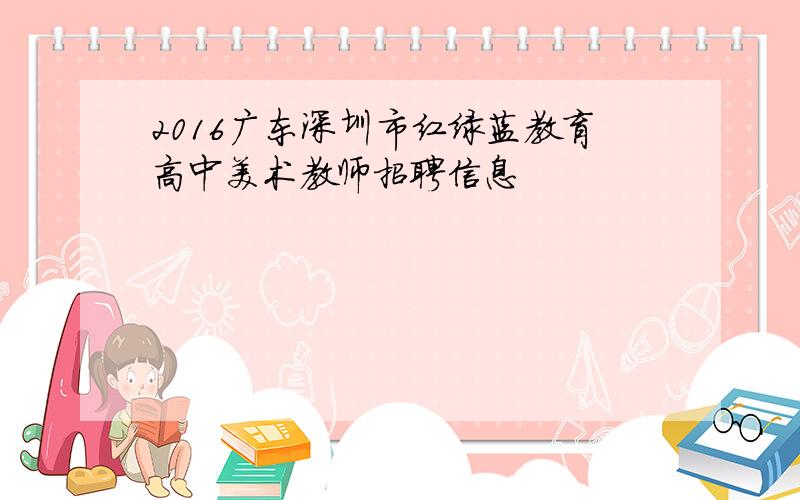 2016广东深圳市红绿蓝教育高中美术教师招聘信息